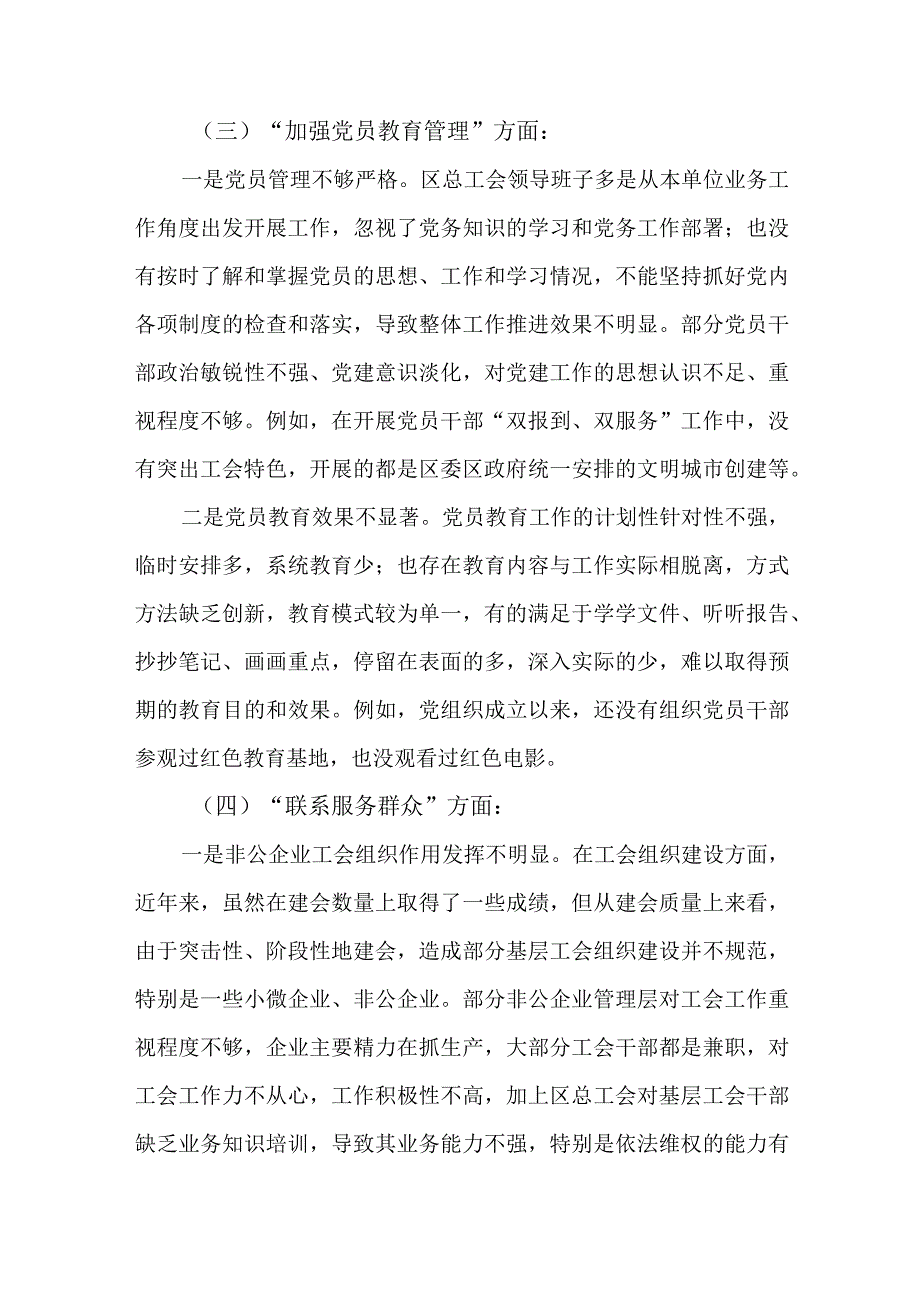 （三）“加强党员教育管理”方面：

一是党员管理不够严格。区总工会领导班子多是从本单位业务工作角度出发开展工作，忽视了党务知识的学习和党务工作部署；也没有按时了解和掌握党员的思想、工作和学习情况，不能坚持抓好党内各项制度的检查和落实，导致整体工作推进效果不明显。部分党员干部政治敏锐性不强、党建意识淡化，对党建工作的思想认识不足、重视程度不够。例如，在开展党员干部“双报到、双服务”工作中，没有突出工会特色，开展的都是区委区政府统一安排的文明城市创建等。

二是党员教育效果不显著。党员教育工作的计划性针对性不强，临时安排多，系统教育少；也存在教育内容与工作实际相脱离，方式方法缺乏创新，教育模式较为单一，有的满足于学学文件、听听报告、抄抄笔记、画画重点，停留在表面的多，深入实际的少，难以取得预期的教育目的和效果。例如，党组织成立以来，还没有组织党员干部参观过红色教育基地，也没观看过红色电影。

（四）“联系服务群众”方面：

一是非公企业工会组织作用发挥不明显。在工会组织建设方面，近年来，虽然在建会数量上取得了一些成绩，但从建会质量上来看，由于突击性、阶段性地建会，造成部分基层工会组织建设并不规范，特别是一些小微企业、非公企业。部分非公企业管理层对工会工作重视程度不够，企业主要精力在抓生产，大部分工会干部都是兼职，对工会工作力不从心，工作积极性不高，加上区总工会对基层工会干部缺乏业务知识培训，导致其业务能力不强，特别是依法维权的能力有